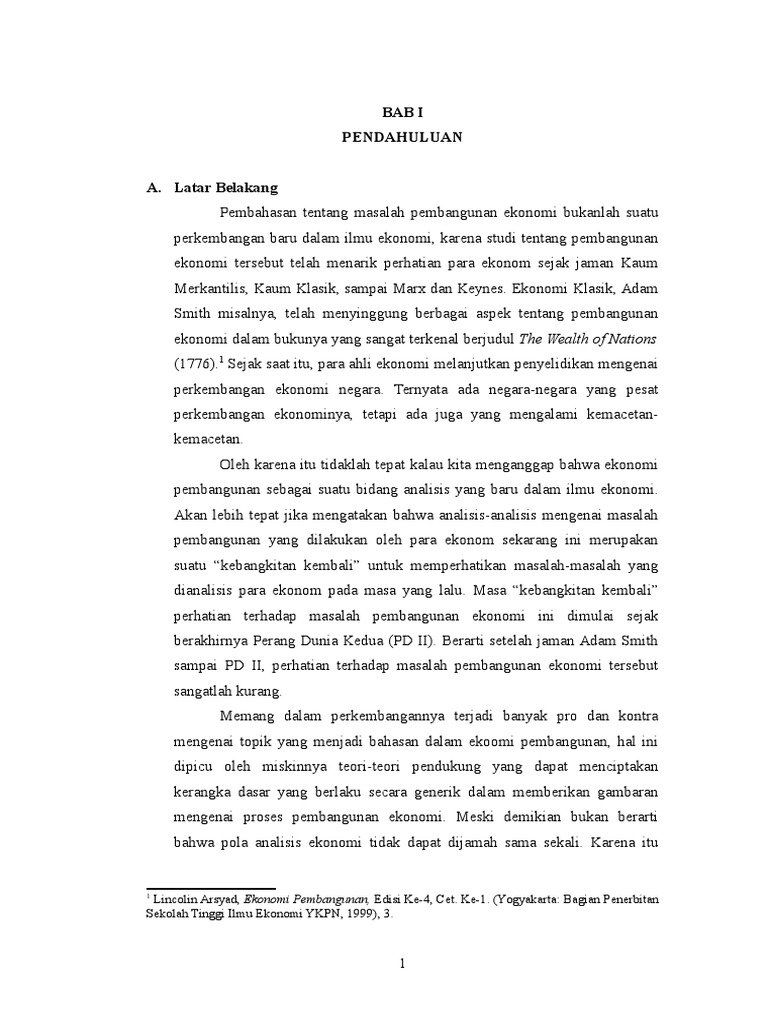 BAB I
PENDAHULUAN

A. Latar Belakang

Pembahasan tentang masalah pembangunan ekonomi bukanlah suatu perkembangan baru dalam ilmu ekonomi, karena studi tentang pembangunan ekonomi tersebut telah menarik perhatian para ekonom sejak jaman Kaum Merkantilis, Kaum Klasik, sampai Marx dan Keynes. Ekonomi Klasik, Adam Smith misalnya, telah menyinggung berbagai aspek tentang pembangunan ekonomi dalam bukunya yang sangat terkenal berjudul The Wealth of Nations (1776).$^1$ Sejak saat itu, para ahli ekonomi melanjutkan penyelidikan mengenai perkembangan ekonomi negara. Ternyata ada negara-negara yang pesat perkembangan ekonominya, tetapi ada juga yang mengalami kemacetan-kemacetan.

Oleh karena itu tidaklah tepat kalau kita menganggap bahwa ekonomi pembangunan sebagai suatu bidang analisis yang baru dalam ilmu ekonomi. Akan lebih tepat jika mengatakan bahwa analisis-analisis mengenai masalah pembangunan yang dilakukan oleh para ekonom sekarang ini merupakan suatu “kebangkitan kembali” untuk memperhatikan masalah-masalah yang dianalisis para ekonom pada masa yang lalu. Masa “kebangkitan kembali” perhatian terhadap masalah pembangunan ekonomi ini dimulai sejak berakhirnya Perang Dunia Kedua (PD II). Berarti setelah jaman Adam Smith sampai PD II, perhatian terhadap masalah pembangunan ekonomi tersebut sangatlah kurang.

Memang dalam perkembangannya terjadi banyak pro dan kontra mengenai topik yang menjadi bahasan dalam ekoomi pembangunan, hal ini dipicu oleh miskinnya teori-teori pendukung yang dapat menciptakan kerangka dasar yang berlaku secara generik dalam memberikan gambaran mengenai proses pembangunan ekonomi. Meski demikian bukan berarti bahwa pola analisis ekonomi tidak dapat dijamah sama sekali. Karena itu

$^1$ Lincolin Arsyad, Ekonomi Pembangunan, Edisi Ke-4, Cet. Ke-1. (Yogyakarta: Bagian Penerbitan Sekolah Tinggi Ilmu Ekonomi YKPN, 1999), 3.

1